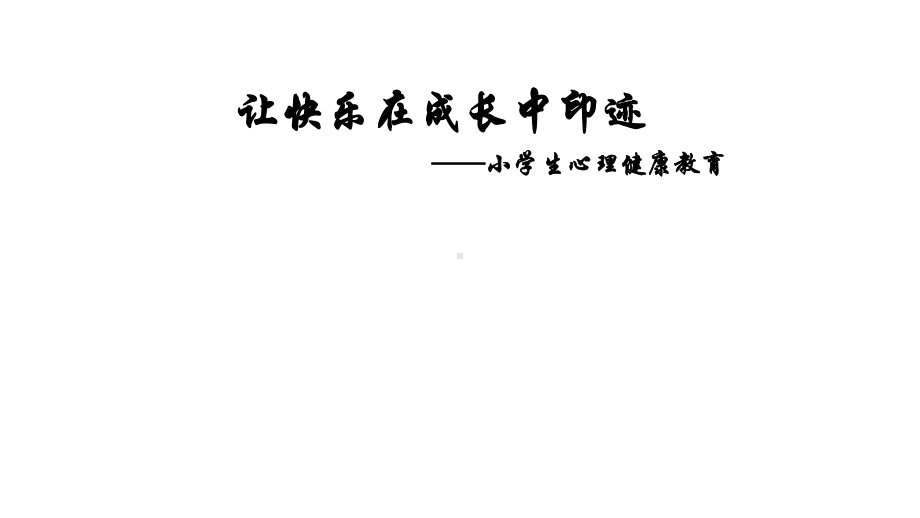 让快乐在成长中印迹

——小学生心理健康教育